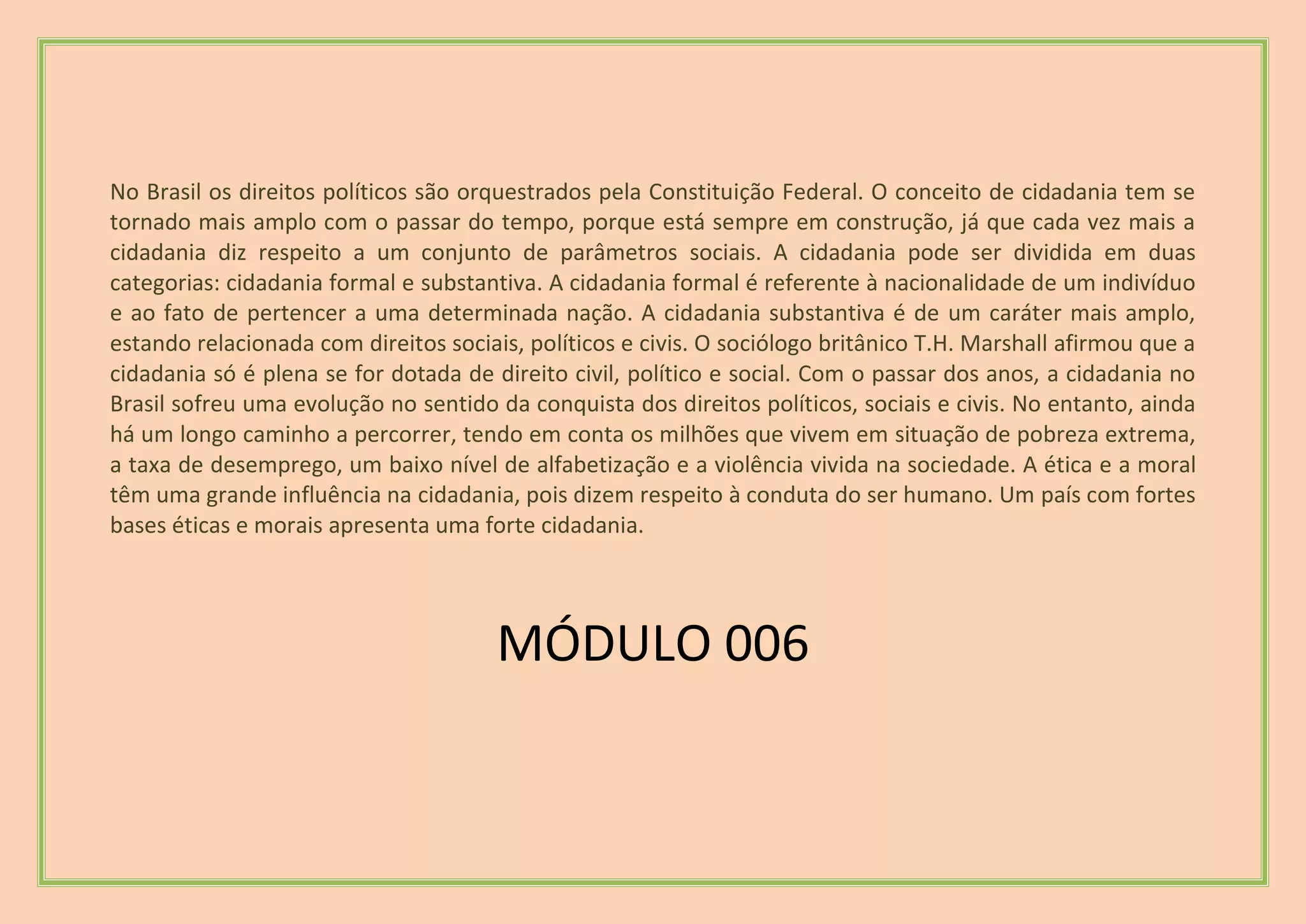 No Brasil os direitos políticos são orquestrados pela Constituição Federal. O conceito de cidadania tem se tornado mais amplo com o passar do tempo, porque está sempre em construção, já que cada vez mais a cidadania diz respeito a um conjunto de parâmetros sociais. A cidadania pode ser dividida em duas categorias: cidadania formal e substantiva. A cidadania formal é referente à nacionalidade de um indivíduo e ao fato de pertencer a uma determinada nação. A cidadania substantiva é de um caráter mais amplo, estando relacionada com direitos sociais, políticos e civis. O sociólogo britânico T.H. Marshall afirmou que a cidadania só é plena se for dotada de direito civil, político e social. Com o passar dos anos, a cidadania no Brasil sofreu uma evolução no sentido da conquista dos direitos políticos, sociais e civis. No entanto, ainda há um longo caminho a percorrer, tendo em conta os milhões que vivem em situação de pobreza extrema, a taxa de desemprego, um baixo nível de alfabetização e a violência vivida na sociedade. A ética e a moral têm uma grande influência na cidadania, pois dizem respeito à conduta do ser humano. Um país com fortes bases éticas e morais apresenta uma forte cidadania.

MÓDULO 006